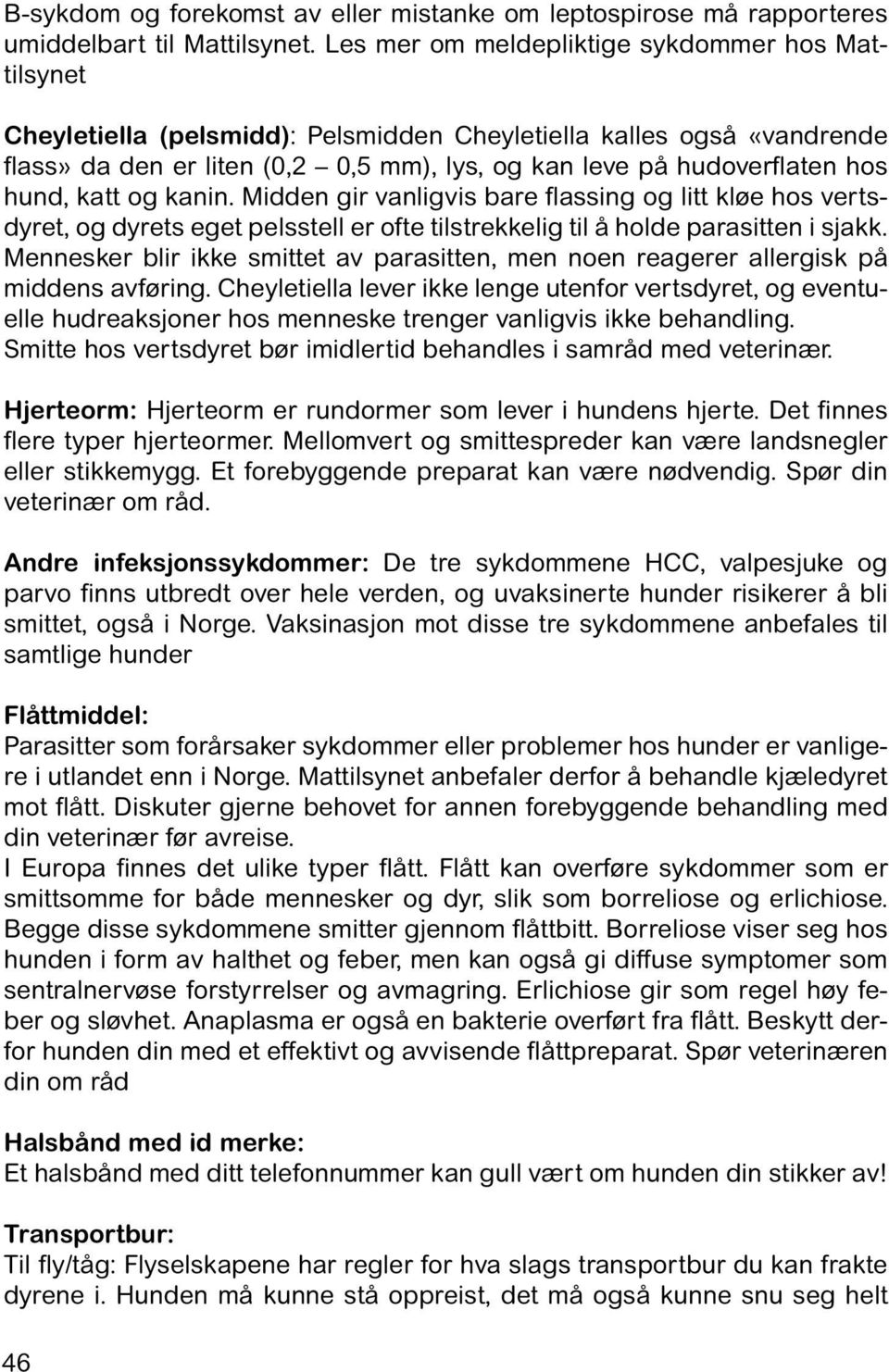 B-sykdom og forekomst av eller mistanke om leptospirose må rapporteres umiddelbart til Mattilsynet. Les mer om meldepliktige sykdommer hos Mattilsynet

Cheyletiella (pelsmidd): Pelsmidden Cheyletiella kalles også «vandrende flass» da den er liten (0,2 – 0,5 mm), lys, og kan leve på hudoverflaten hos hund, katt og kanin. Midden gir vanligvis bare flassing og litt kløe hos vertsdyret, og dyrets eget pelsstell er ofte tilstrekkelig til å holde parasitten i sjakk. Mennesker blir ikke smittet av parasitten, men noen reagerer allergisk på middens avføring. Cheyletiella lever ikke lenge utenfor vertsdyret, og eventuelle hudreaksjoner hos menneske trenger vanligvis ikke behandling. Smitte hos vertsdyret bør imidlertid behandles i samråd med veterinær.

Hjerteorm: Hjerteorm er rundormer som lever i hundens hjerte. Det finnes flere typer hjerteormer. Mellomvert og smittespreder kan være landsnegler eller stikkemygg. Et forebyggende preparat kan være nødvendig. Spør din veterinær om råd.

Andre infeksjonssykdommer: De tre sykdommene HCC, valpesjuke og parvo finns utbredt over hele verden, og uvaksinerte hunder risikerer å bli smittet, også i Norge. Vaksinasjon mot disse tre sykdommene anbefales til samtlige hunder

Flåttmiddel:
Parasitter som forårsaker sykdommer eller problemer hos hunder er vanligere i utlandet enn i Norge. Mattilsynet anbefaler derfor å behandle kjæledyret mot flått. Diskuter gjerne behovet for annen forebyggende behandling med din veterinær før avreise.
I Europa finnes det ulike typer flått. Flått kan overføre sykdommer som er smittsomme for både mennesker og dyr, slik som borreliose og erlichiose. Begge disse sykdommene smitter gjennom flåttbitt. Borreliose viser seg hos hunden i form av halthet og feber, men kan også gi diffuse symptomer som sentralnervøse forstyrrelser og avmagring. Erlichiose gir som regel høy feber og sløvhet. Anaplasma er også en bakterie overført fra flått. Beskytt derfor hunden din med et effektivt og avvisende flåttpreparat. Spør veterinæren din om råd

Halsbånd med id merke:
Et halsbånd med ditt telefonnummer kan gull vært om hunden din stikker av!

Transportbur:
Til fly/tåg: Flyselskapene har regler for hva slags transportbur du kan frakte dyrene i. Hunden må kunne stå oppreist, det må også kunne snu seg helt

46